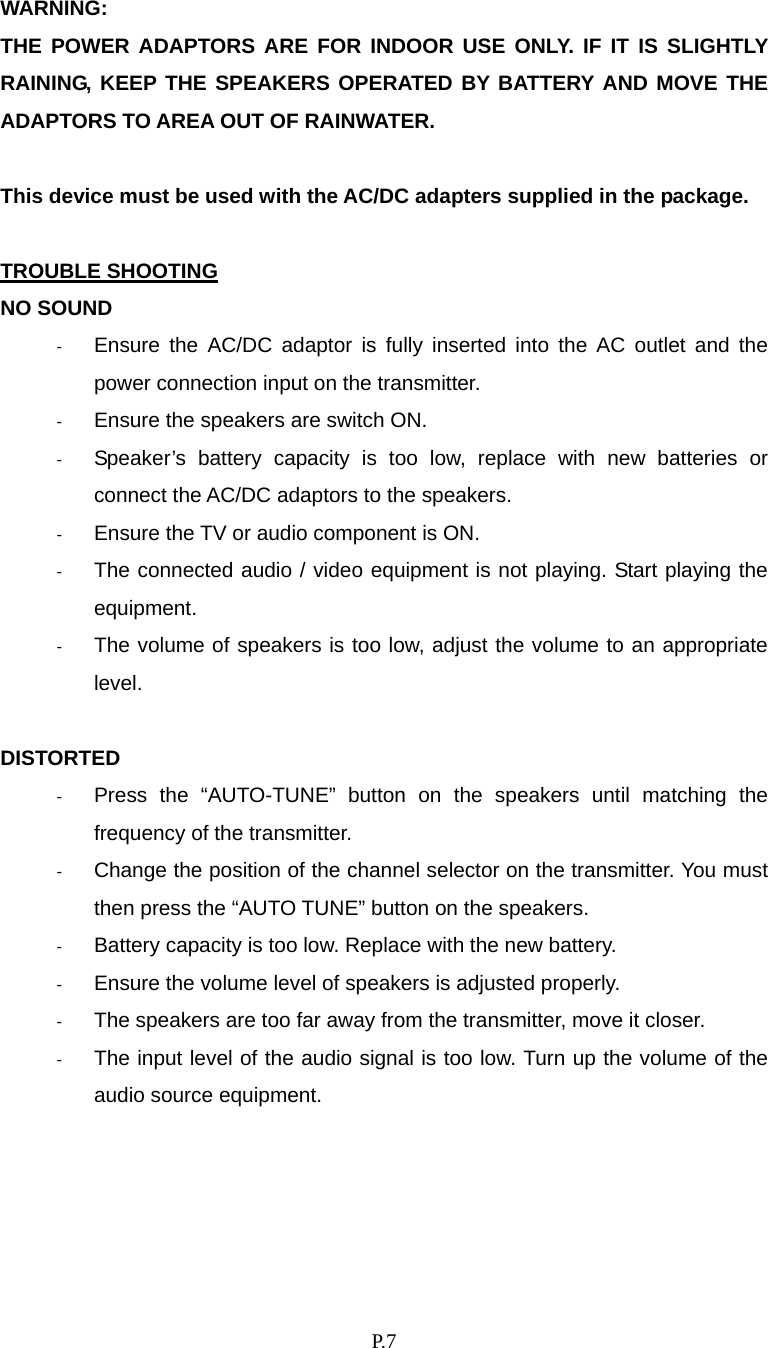 WARNING:
THE POWER ADAPTORS ARE FOR INDOOR USE ONLY. IF IT IS SLIGHTLY RAINING, KEEP THE SPEAKERS OPERATED BY BATTERY AND MOVE THE ADAPTORS TO AREA OUT OF RAINWATER.

This device must be used with the AC/DC adapters supplied in the package.

TROUBLE SHOOTING
NO SOUND
- Ensure the AC/DC adaptor is fully inserted into the AC outlet and the power connection input on the transmitter.
- Ensure the speakers are switch ON.
- Speaker’s battery capacity is too low, replace with new batteries or connect the AC/DC adaptors to the speakers.
- Ensure the TV or audio component is ON.
- The connected audio / video equipment is not playing. Start playing the equipment.
- The volume of speakers is too low, adjust the volume to an appropriate level.

DISTORTED
- Press the “AUTO-TUNE” button on the speakers until matching the frequency of the transmitter.
- Change the position of the channel selector on the transmitter. You must then press the “AUTO TUNE” button on the speakers.
- Battery capacity is too low. Replace with the new battery.
- Ensure the volume level of speakers is adjusted properly.
- The speakers are too far away from the transmitter, move it closer.
- The input level of the audio signal is too low. Turn up the volume of the audio source equipment.

P.7